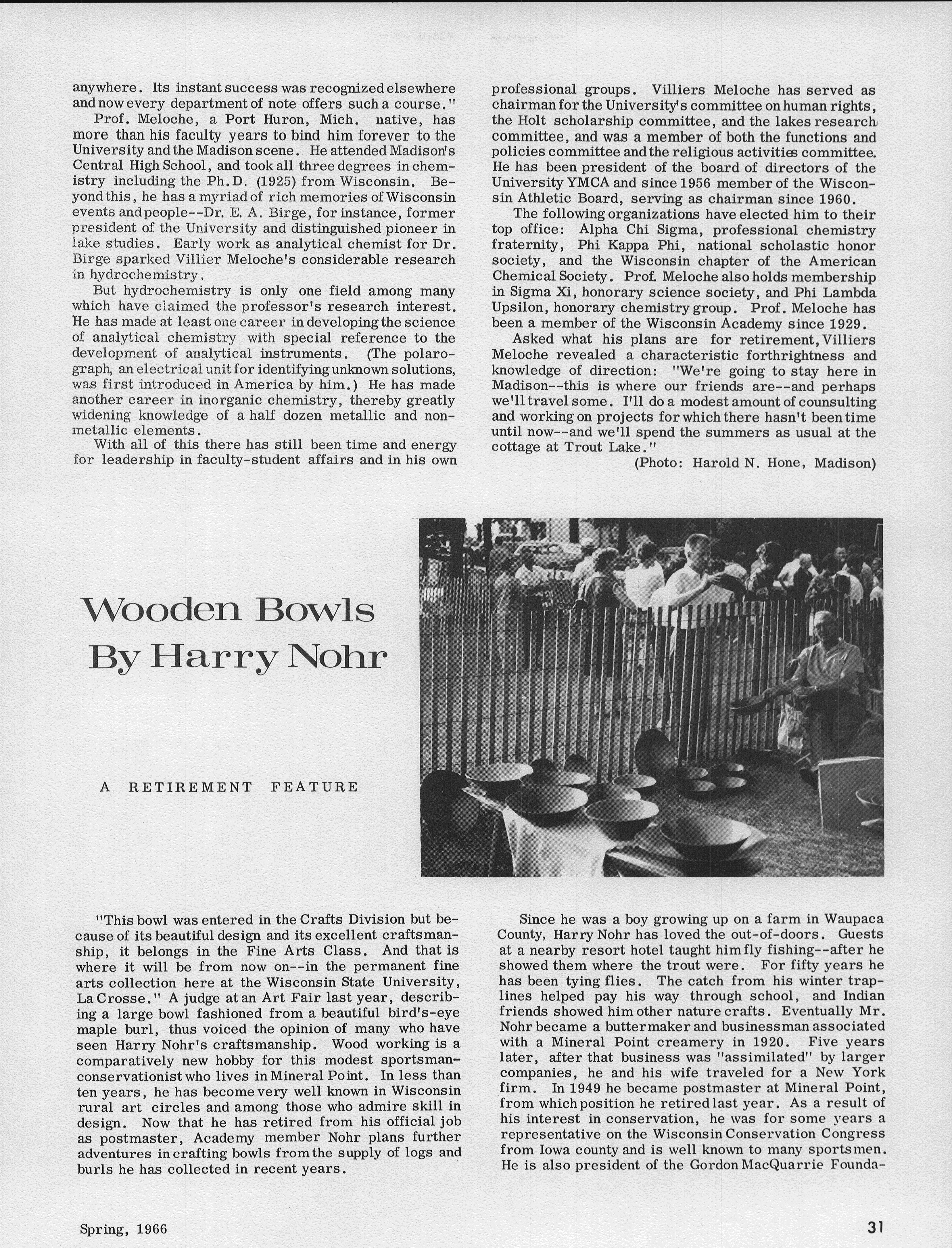 anywhere. Its instant success was recognized elsewhere and now every department of note offers such a course."

Prof. Meloche, a Port Huron, Mich. native, has more than his faculty years to bind him forever to the University and the Madison scene. He attended Madison's Central High School, and took all three degrees in chemistry including the Ph.D. (1925) from Wisconsin. Beyond this, he has a myriad of rich memories of Wisconsin events and people--Dr. E. A. Birge, for instance, former president of the University and distinguished pioneer in lake studies. Early work as analytical chemist for Dr. Birge sparked Villier Meloche's considerable research in hydrochemistry.

But hydrochemistry is only one field among many which have claimed the professor's research interest. He has made at least one career in developing the science of analytical chemistry with special reference to the development of analytical instruments. (The polarograph, an electrical unit for identifying unknown solutions, was first introduced in America by him.) He has made another career in inorganic chemistry, thereby greatly widening knowledge of a half dozen metallic and nonmetallic elements.

With all of this there has still been time and energy for leadership in faculty-student affairs and in his own professional groups. Villiers Meloche has served as chairman for the University's committee on human rights, the Holt scholarship committee, and the lakes research committee, and was a member of both the functions and policies committee and the religious activities committee. He has been president of the board of directors of the University YMCA and since 1956 member of the Wisconsin Athletic Board, serving as chairman since 1960.

The following organizations have elected him to their top office: Alpha Chi Sigma, professional chemistry fraternity, Phi Kappa Phi, national scholastic honor society, and the Wisconsin chapter of the American Chemical Society. Prof. Meloche also holds membership in Sigma Xi, honorary science society, and Phi Lambda Upsilon, honorary chemistry group. Prof. Meloche has been a member of the Wisconsin Academy since 1929.

Asked what his plans are for retirement, Villiers Meloche revealed a characteristic forthrightness and knowledge of direction: "We're going to stay here in Madison--this is where our friends are--and perhaps we'll travel some. I'll do a modest amount of counsulting and working on projects for which there hasn't been time until now--and we'll spend the summers as usual at the cottage at Trout Lake."

(Photo: Harold N. Hone, Madison)

Wooden Bowls By Harry Nohr

A RETIREMENT FEATURE

"This bowl was entered in the Crafts Division but because of its beautiful design and its excellent craftsmanship, it belongs in the Fine Arts Class. And that is where it will be from now on--in the permanent fine arts collection here at the Wisconsin State University, La Crosse." A judge at an Art Fair last year, describing a large bowl fashioned from a beautiful bird's-eye maple burl, thus voiced the opinion of many who have seen Harry Nohr's craftsmanship. Wood working is a comparatively new hobby for this modest sportsman-conservationist who lives in Mineral Point. In less than ten years, he has become very well known in Wisconsin rural art circles and among those who admire skill in design. Now that he has retired from his official job as postmaster, Academy member Nohr plans further adventures in crafting bowls from the supply of logs and burls he has collected in recent years.

Since he was a boy growing up on a farm in Waupaca County, Harry Nohr has loved the out-of-doors. Guests at a nearby resort hotel taught him fly fishing--after he showed them where the trout were. For fifty years he has been tying flies. The catch from his winter traplines helped pay his way through school, and Indian friends showed him other nature crafts. Eventually Mr. Nohr became a buttermaker and businessman associated with a Mineral Point creamery in 1920. Five years later, after that business was "assimilated" by larger companies, he and his wife traveled for a New York firm. In 1949 he became postmaster at Mineral Point, from which position he retired last year. As a result of his interest in conservation, he was for some years a representative on the Wisconsin Conservation Congress from Iowa county and is well known to many sportsmen. He is also president of the Gordon MacQuarrie Founda-

Spring, 1966

31